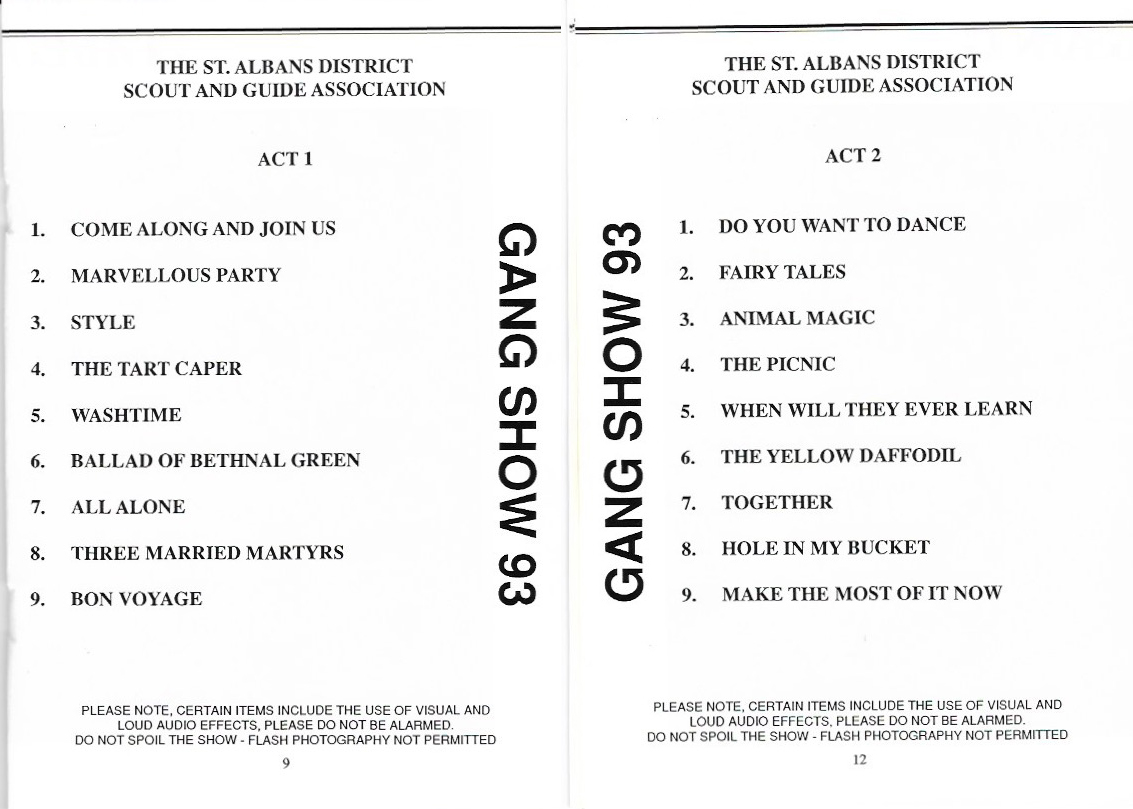 THE ST. ALBANS DISTRICT
SCOUT AND GUIDE ASSOCIATION

ACT 1

1. COME ALONG AND JOIN US
2. MARVELLOUS PARTY
3. STYLE
4. THE TART CAPER
5. WASHTIME
6. BALLAD OF BETHNAL GREEN
7. ALL ALONE
8. THREE MARRIED MARTYRS
9. BON VOYAGE

GANG SHOW 93

PLEASE NOTE, CERTAIN ITEMS INCLUDE THE USE OF VISUAL AND LOUD AUDIO EFFECTS, PLEASE DO NOT BE ALARMED.
DO NOT SPOIL THE SHOW - FLASH PHOTOGRAPHY NOT PERMITTED

9

THE ST. ALBANS DISTRICT
SCOUT AND GUIDE ASSOCIATION

ACT 2

GANG SHOW 93

1. DO YOU WANT TO DANCE
2. FAIRY TALES
3. ANIMAL MAGIC
4. THE PICNIC
5. WHEN WILL THEY EVER LEARN
6. THE YELLOW DAFFODIL
7. TOGETHER
8. HOLE IN MY BUCKET
9. MAKE THE MOST OF IT NOW

PLEASE NOTE, CERTAIN ITEMS INCLUDE THE USE OF VISUAL AND LOUD AUDIO EFFECTS, PLEASE DO NOT BE ALARMED.
DO NOT SPOIL THE SHOW - FLASH PHOTOGRAPHY NOT PERMITTED

12